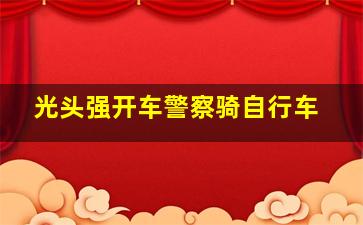 光头强开车警察骑自行车